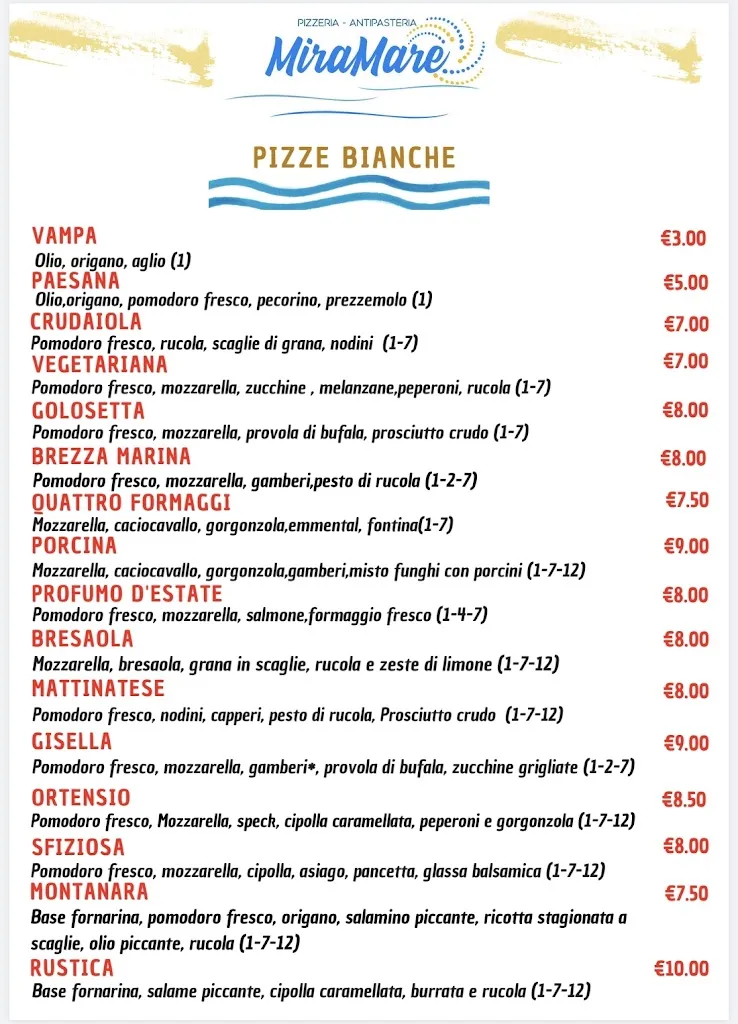 PIZZERIA - ANTIPASTERIA
MiraMare

PIZZE BIANCHE

VAMPA €3.00
Olio, origano, aglio (1)
PAESANA €5.00
Olio,origano, pomodoro fresco, pecorino, prezzemolo (1)
CRUDAIOLA €7.00
Pomodoro fresco, rucola, scaglie di grana, nodini (1-7)
VEGETARIANA €7.00
Pomodoro fresco, mozzarella, zucchine , melanzane,peperoni, rucola (1-7)
GOLOSETTA €8.00
Pomodoro fresco, mozzarella, provola di bufala, prosciutto crudo (1-7)
BREZZA MARINA €8.00
Pomodoro fresco, mozzarella, gamberi,pesto di rucola (1-2-7)
QUATTRO FORMAGGI €7.50
Mozzarella, caciocavallo, gorgonzola,emmental, fontina(1-7)
PORCINA €9.00
Mozzarella, caciocavallo, gorgonzola,gamberi,misto funghi con porcini (1-7-12)
PROFUMO D'ESTATE €8.00
Pomodoro fresco, mozzarella, salmone,formaggio fresco (1-4-7)
BRESAOLA €8.00
Mozzarella, bresaola, grana in scaglie, rucola e zeste di limone (1-7-12)
MATTINATESE €8.00
Pomodoro fresco, nodini, capperi, pesto di rucola, Prosciutto crudo (1-7-12)
GISELLA €9.00
Pomodoro fresco, mozzarella, gamberi*, provola di bufala, zucchine grigliate (1-2-7)
ORTENSIO €8.50
Pomodoro fresco, Mozzarella, speck, cipolla caramellata, peperoni e gorgonzola (1-7-12)
SFIZIOSA €8.00
Pomodoro fresco, mozzarella, cipolla, asiago, pancetta, glassa balsamica (1-7-12)
MONTANARA €7.50
Base fornarina, pomodoro fresco, origano, salamino piccante, ricotta stagionata a scaglie, olio piccante, rucola (1-7-12)
RUSTICA €10.00
Base fornarina, salame piccante, cipolla caramellata, burrata e rucola (1-7-12)